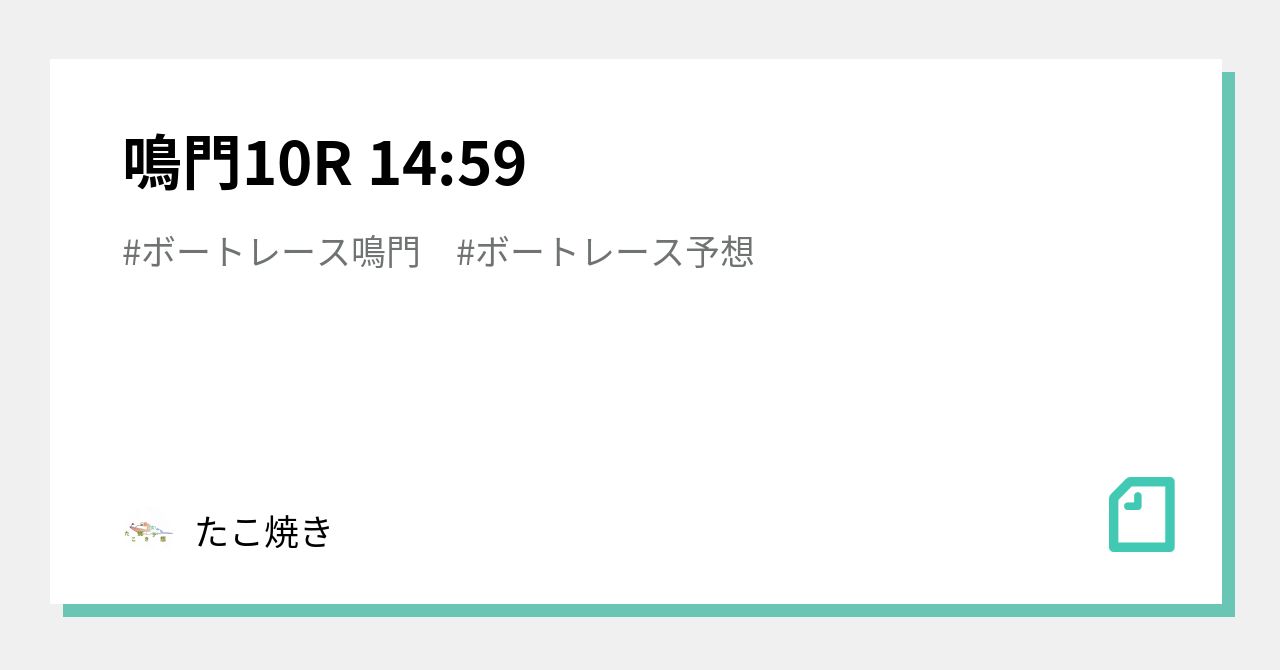 鳴門10R 14:59

#ボートレース鳴門　#ボートレース予想

たこ焼き